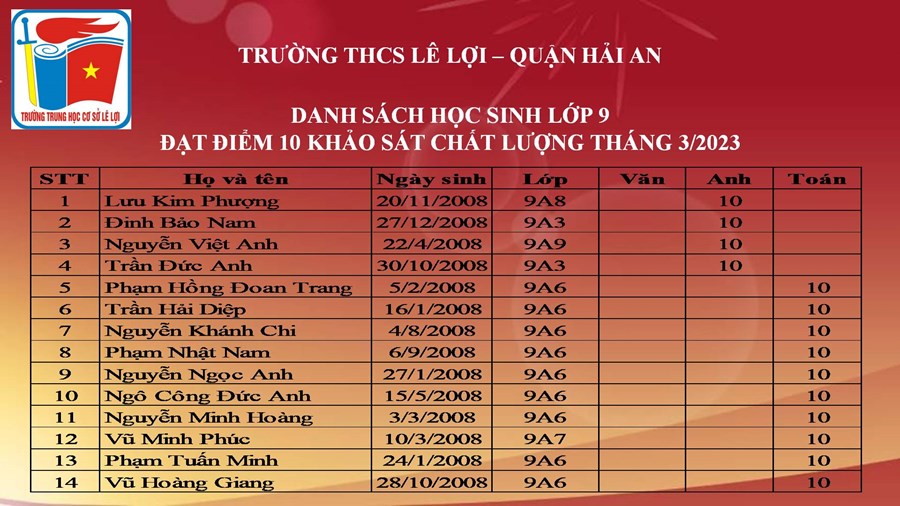 TRƯỜNG TRUNG HỌC CƠ SỞ LÊ LỢI

TRƯỜNG THCS LÊ LỢI – QUẬN HẢI AN

DANH SÁCH HỌC SINH LỚP 9
ĐẠT ĐIỂM 10 KHẢO SÁT CHẤT LƯỢNG THÁNG 3/2023

| STT | Họ và tên | Ngày sinh | Lớp | Văn | Anh | Toán |
|---|---|---|---|---|---|---|
| 1 | Lưu Kim Phượng | 20/11/2008 | 9A8 |  | 10 |  |
| 2 | Đinh Bảo Nam | 27/12/2008 | 9A3 |  | 10 |  |
| 3 | Nguyễn Việt Anh | 22/4/2008 | 9A9 |  | 10 |  |
| 4 | Trần Đức Anh | 30/10/2008 | 9A3 |  | 10 |  |
| 5 | Phạm Hồng Đoan Trang | 5/2/2008 | 9A6 |  |  | 10 |
| 6 | Trần Hải Diệp | 16/1/2008 | 9A6 |  |  | 10 |
| 7 | Nguyễn Khánh Chi | 4/8/2008 | 9A6 |  |  | 10 |
| 8 | Phạm Nhật Nam | 6/9/2008 | 9A6 |  |  | 10 |
| 9 | Nguyễn Ngọc Anh | 27/1/2008 | 9A6 |  |  | 10 |
| 10 | Ngô Công Đức Anh | 15/5/2008 | 9A6 |  |  | 10 |
| 11 | Nguyễn Minh Hoàng | 3/3/2008 | 9A6 |  |  | 10 |
| 12 | Vũ Minh Phúc | 10/3/2008 | 9A7 |  |  | 10 |
| 13 | Phạm Tuấn Minh | 24/1/2008 | 9A6 |  |  | 10 |
| 14 | Vũ Hoàng Giang | 28/10/2008 | 9A6 |  |  | 10 |